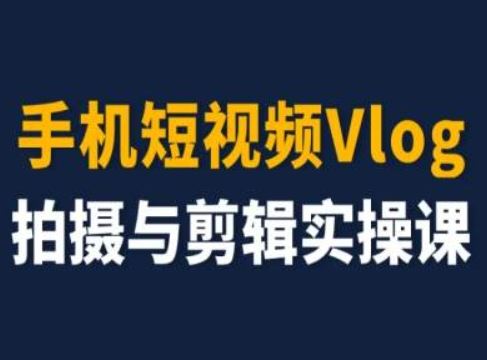 手机短视频Vlog
拍摄与剪辑实操课